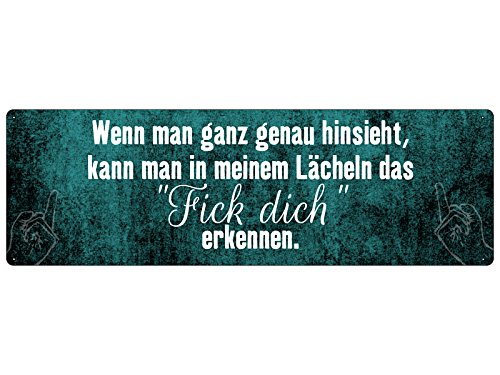 Wenn man ganz genau hinsieht, kann man in meinem Lächeln das "Fick dich" erkennen.